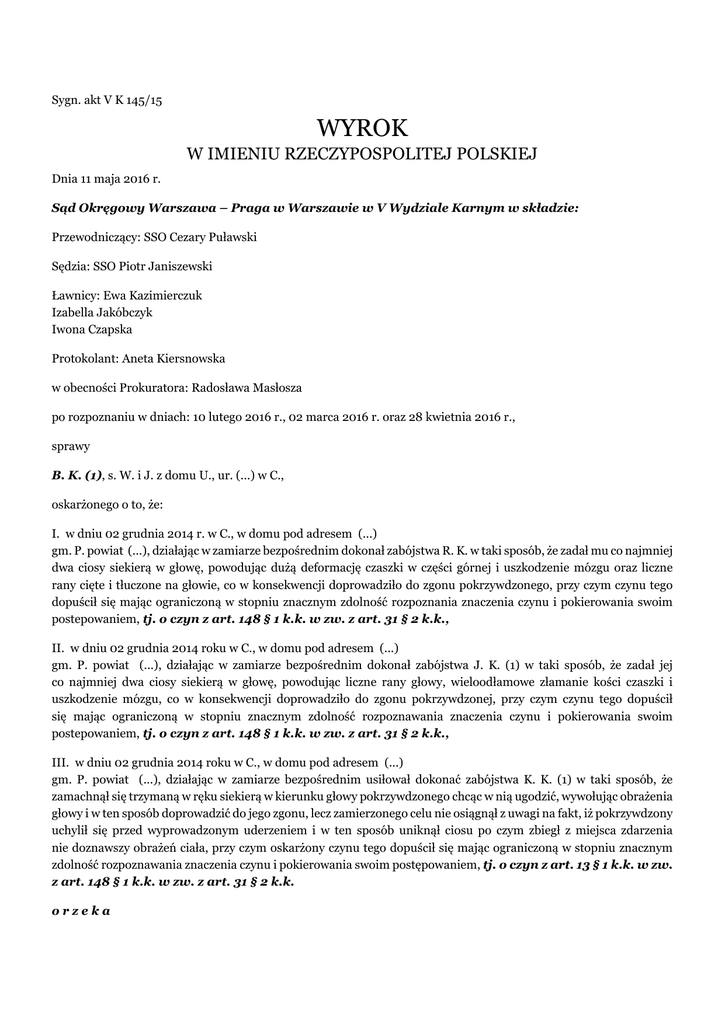 Sygn. akt V K 145/15

WYROK
W IMIENIU RZECZYPOSPOLITEJ POLSKIEJ

Dnia 11 maja 2016 r.

Sąd Okręgowy Warszawa – Praga w Warszawie w V Wydziale Karnym w składzie:

Przewodniczący: SSO Cezary Puławski

Sędzia: SSO Piotr Janiszewski

Ławnicy: Ewa Kazimierczuk
Izabella Jakóbczyk
Iwona Czapska

Protokolant: Aneta Kiersnowska

w obecności Prokuratora: Radosława Masłosza

po rozpoznaniu w dniach: 10 lutego 2016 r., 02 marca 2016 r. oraz 28 kwietnia 2016 r.,

sprawy

B. K. (1), s. W. i J. z domu U., ur. (...) w C.,

oskarżonego o to, że:

I. w dniu 02 grudnia 2014 r. w C., w domu pod adresem (...)
gm. P. powiat (...), działając w zamiarze bezpośrednim dokonał zabójstwa R. K. w taki sposób, że zadał mu co najmniej dwa ciosy siekierą w głowę, powodując dużą deformację czaszki w części górnej i uszkodzenie mózgu oraz liczne rany cięte i tłuczone na głowie, co w konsekwencji doprowadziło do zgonu pokrzywdzonego, przy czym czynu tego dopuścił się mając ograniczoną w stopniu znacznym zdolność rozpoznania znaczenia czynu i pokierowania swoim postępowaniem, tj. o czyn z art. 148 § 1 k.k. w zw. z art. 31 § 2 k.k.,

II. w dniu 02 grudnia 2014 roku w C., w domu pod adresem (...)
gm. P. powiat (...), działając w zamiarze bezpośrednim dokonał zabójstwa J. K. (1) w taki sposób, że zadał jej co najmniej dwa ciosy siekierą w głowę, powodując liczne rany głowy, wieloodłamowe złamanie kości czaszki i uszkodzenie mózgu, co w konsekwencji doprowadziło do zgonu pokrzywdzonej, przy czym czynu tego dopuścił się mając ograniczoną w stopniu znacznym zdolność rozpoznawania znaczenia czynu i pokierowania swoim postępowaniem, tj. o czyn z art. 148 § 1 k.k. w zw. z art. 31 § 2 k.k.,

III. w dniu 02 grudnia 2014 roku w C., w domu pod adresem (...)
gm. P. powiat (...), działając w zamiarze bezpośrednim usiłował dokonać zabójstwa K. K. (1) w taki sposób, że zamachnął się trzymaną w ręku siekierą w kierunku głowy pokrzywdzonego chcąc w nią ugodzić, wywołując obrażenia głowy i w ten sposób doprowadzić do jego zgonu, lecz zamierzonego celu nie osiągnął z uwagi na fakt, iż pokrzywdzony uchylił się przed wyprowadzonym uderzeniem i w ten sposób uniknął ciosu po czym zbiegł z miejsca zdarzenia nie doznawszy obrażeń ciała, przy czym oskarżony czynu tego dopuścił się mając ograniczoną w stopniu znacznym zdolność rozpoznawania znaczenia czynu i pokierowania swoim postępowaniem, tj. o czyn z art. 13 § 1 k.k. w zw. z art. 148 § 1 k.k. w zw. z art. 31 § 2 k.k.

o r z e k a